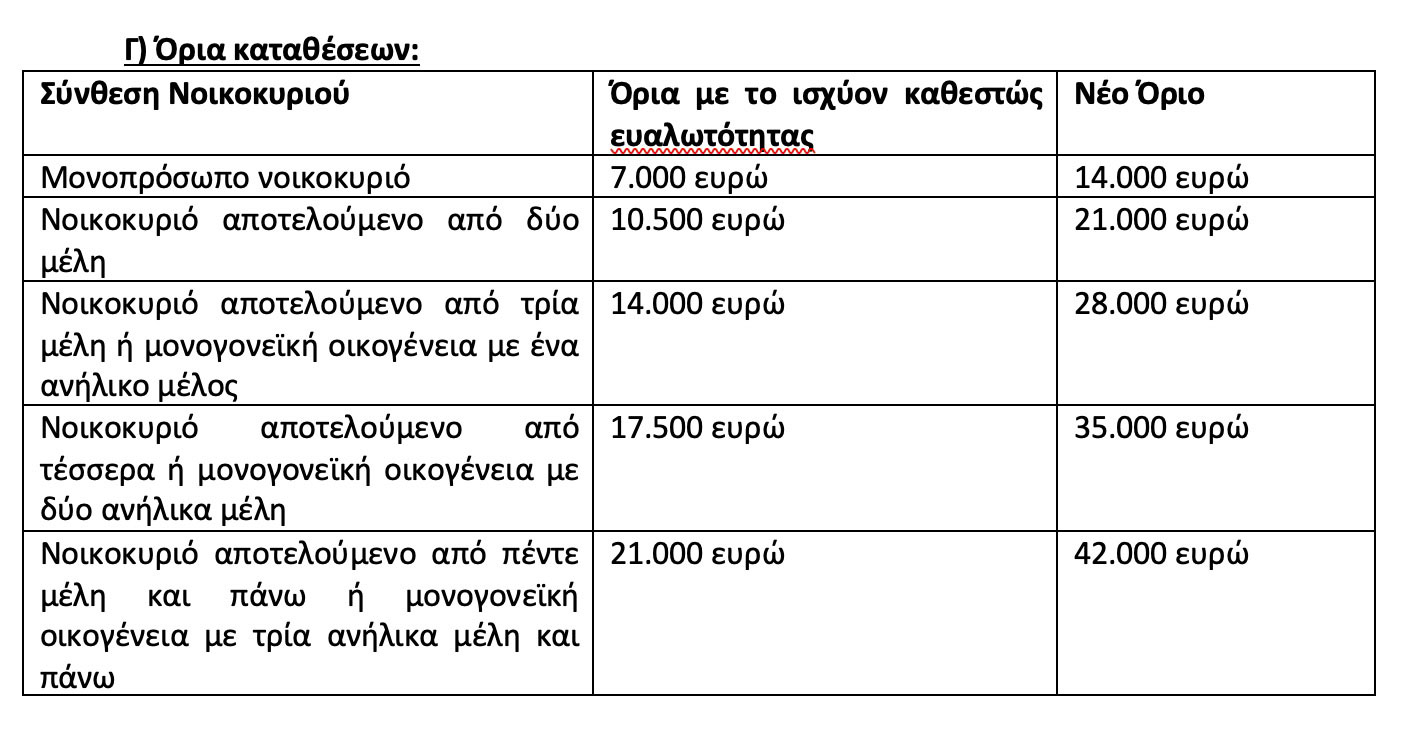 Γ) Όρια καταθέσεων:

| Σύνθεση Νοικοκυριού | Όρια με το ισχύον καθεστώς ευαλωτότητας | Νέο Όριο |
|---|---|---|
| Μονοπρόσωπο νοικοκυριό | 7.000 ευρώ | 14.000 ευρώ |
| Νοικοκυριό αποτελούμενο από δύο μέλη | 10.500 ευρώ | 21.000 ευρώ |
| Νοικοκυριό αποτελούμενο από τρία μέλη ή μονογονεϊκή οικογένεια με ένα ανήλικο μέλος | 14.000 ευρώ | 28.000 ευρώ |
| Νοικοκυριό αποτελούμενο από τέσσερα ή μονογονεϊκή οικογένεια με δύο ανήλικα μέλη | 17.500 ευρώ | 35.000 ευρώ |
| Νοικοκυριό αποτελούμενο από πέντε μέλη και πάνω ή μονογονεϊκή οικογένεια με τρία ανήλικα μέλη και πάνω | 21.000 ευρώ | 42.000 ευρώ |